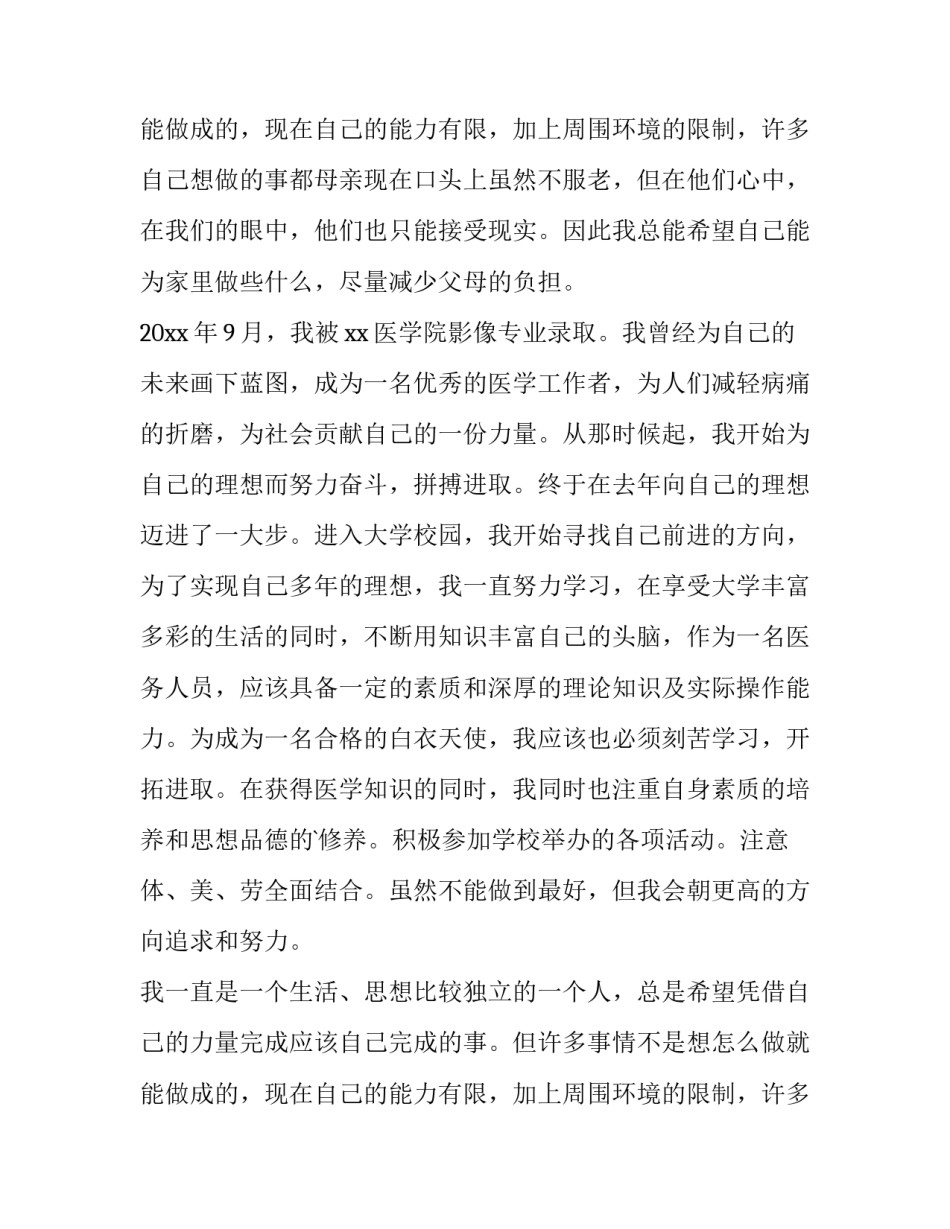 能做成的，现在自己的能力有限，加上周围环境的限制，许多自己想做的事都母亲现在口头上虽然不服老，但在他们心中，在我们的眼中，他们也只能接受现实。因此我总能希望自己能为家里做些什么，尽量减少父母的负担。

20xx 年 9 月，我被 xx 医学院影像专业录取。我曾经为自己的未来画下蓝图，成为一名优秀的医学工作者，为人们减轻病痛的折磨，为社会贡献自己的一份力量。从那时候起，我开始为自己的理想而努力奋斗，拼搏进取。终于在去年向自己的理想迈进了一大步。进入大学校园，我开始寻找自己前进的方向，为了实现自己多年的理想，我一直努力学习，在享受大学丰富多彩的生活的同时，不断用知识丰富自己的头脑，作为一名医务人员，应该具备一定的素质和深厚的理论知识及实际操作能力。为成为一名合格的白衣天使，我应该也必须刻苦学习，开拓进取。在获得医学知识的同时，我同时也注重自身素质的培养和思想品德的修养。积极参加学校举办的各项活动。注意体、美、劳全面结合。虽然不能做到最好，但我会朝更高的方向追求和努力。

我一直是一个生活、思想比较独立的一个人，总是希望凭借自己的力量完成应该自己完成的事。但许多事情不是想怎么做就能做成的，现在自己的能力有限，加上周围环境的限制，许多